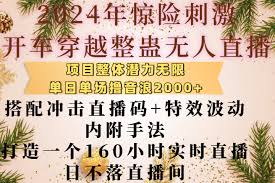 2024年惊险刺激
开车穿越整蛊无人直播

项目整体潜力无限
单日单场撸音浪2000+

搭配冲击直播码+特效波动
内附手法
打造一个160小时实时直播
日不落直播间